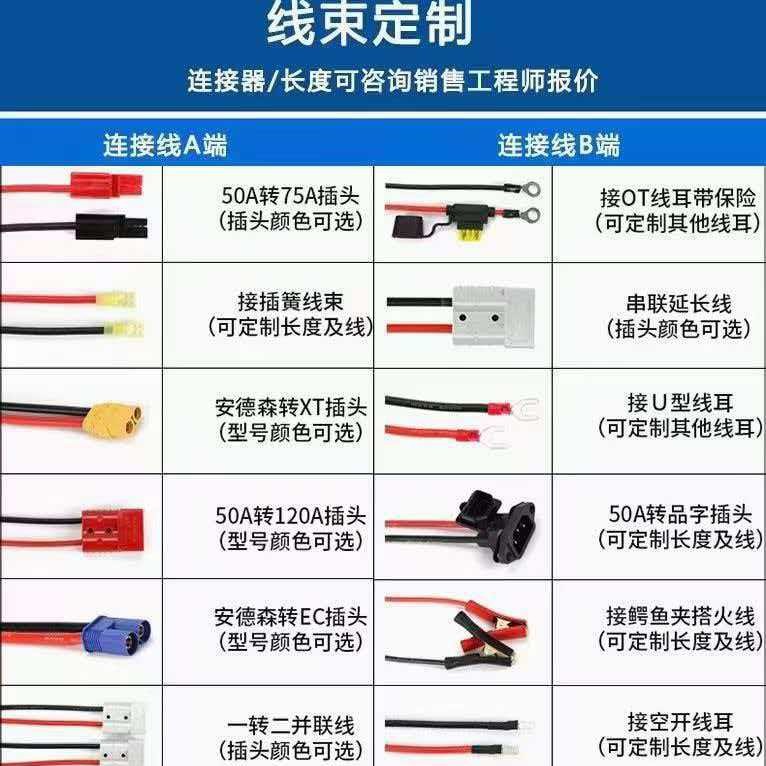 线束定制

连接器/长度可咨询销售工程师报价

连接线A端

50A转75A插头
(插头颜色可选)

接插簧线束
(可定制长度及线)

安德森转XT插头
(型号颜色可选)

50A转120A插头
(型号颜色可选)

安德森转EC插头
(型号颜色可选)

一转二并联线
(插头颜色可选)

连接线B端

接OT线耳带保险
(可定制其他线耳)

串联延长线
(插头颜色可选)

接U型线耳
(可定制其他线耳)

50A转品字插头
(可定制长度及线)

接鳄鱼夹搭火线
(可定制长度及线)

接空开线耳
(可定制长度及线)